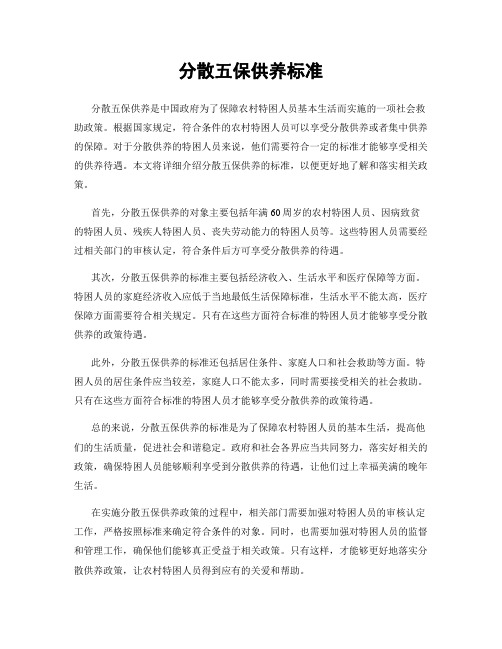 分散五保供养标准

分散五保供养是中国政府为了保障农村特困人员基本生活而实施的一项社会救助政策。根据国家规定，符合条件的农村特困人员可以享受分散供养或者集中供养的保障。对于分散供养的特困人员来说，他们需要符合一定的标准才能够享受相关的供养待遇。本文将详细介绍分散五保供养的标准，以便更好地了解和落实相关政策。

首先，分散五保供养的对象主要包括年满60周岁的农村特困人员、因病致贫的特困人员、残疾人特困人员、丧失劳动能力的特困人员等。这些特困人员需要经过相关部门的审核认定，符合条件后方可享受分散供养的待遇。

其次，分散五保供养的标准主要包括经济收入、生活水平和医疗保障等方面。特困人员的家庭经济收入应低于当地最低生活保障标准，生活水平不能太高，医疗保障方面需要符合相关规定。只有在这些方面符合标准的特困人员才能够享受分散供养的政策待遇。

此外，分散五保供养的标准还包括居住条件、家庭人口和社会救助等方面。特困人员的居住条件应当较差，家庭人口不能太多，同时需要接受相关的社会救助。只有在这些方面符合标准的特困人员才能够享受分散供养的政策待遇。

总的来说，分散五保供养的标准是为了保障农村特困人员的基本生活，提高他们的生活质量，促进社会和谐稳定。政府和社会各界应当共同努力，落实好相关的政策，确保特困人员能够顺利享受到分散供养的待遇，让他们过上幸福美满的晚年生活。

在实施分散五保供养政策的过程中，相关部门需要加强对特困人员的审核认定工作，严格按照标准来确定符合条件的对象。同时，也需要加强对特困人员的监督和管理工作，确保他们能够真正受益于相关政策。只有这样，才能够更好地落实分散供养政策，让农村特困人员得到应有的关爱和帮助。